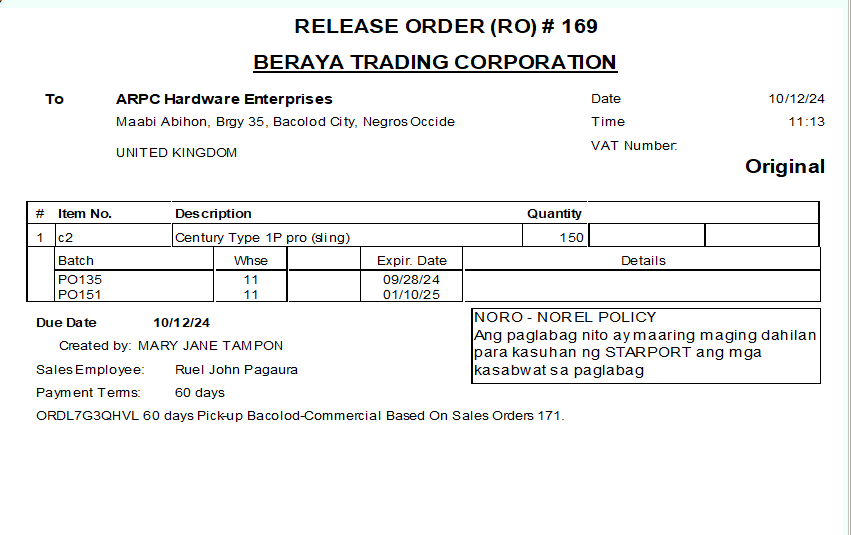 RELEASE ORDER (RO) # 169

BERAYA TRADING CORPORATION

To ARPC Hardware Enterprises
Maabi Abihon, Brgy 35, Bacolod City, Negros Occide

UNITED KINGDOM

Date 10/12/24
Time 11:13
VAT Number:

Original

| # | Item No. | Description | Quantity | | |
|---|---|---|---|---|---|
| 1 | c2 | Century Type 1P pro (sling) | 150 | | |

| Batch | Whse | | Expir. Date | Details |
|---|---|---|---|---|
| PO135 | 11 | | 09/28/24 | |
| PO151 | 11 | | 01/10/25 | |

Due Date 10/12/24
Created by: MARY JANE TAMPON
Sales Employee: Ruel John Pagaura
Payment Terms: 60 days
ORDL7G3QHVL 60 days Pick-up Bacolod-Commercial Based On Sales Orders 171.

NORO - NOREL POLICY
Ang paglabag nito ay maaring maging dahilan para kasuhan ng STARPORT ang mga kasabwat sa paglabag